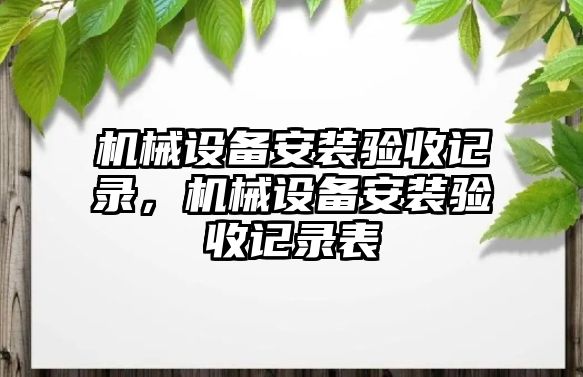 机械设备安装验收记录，机械设备安装验收记录表